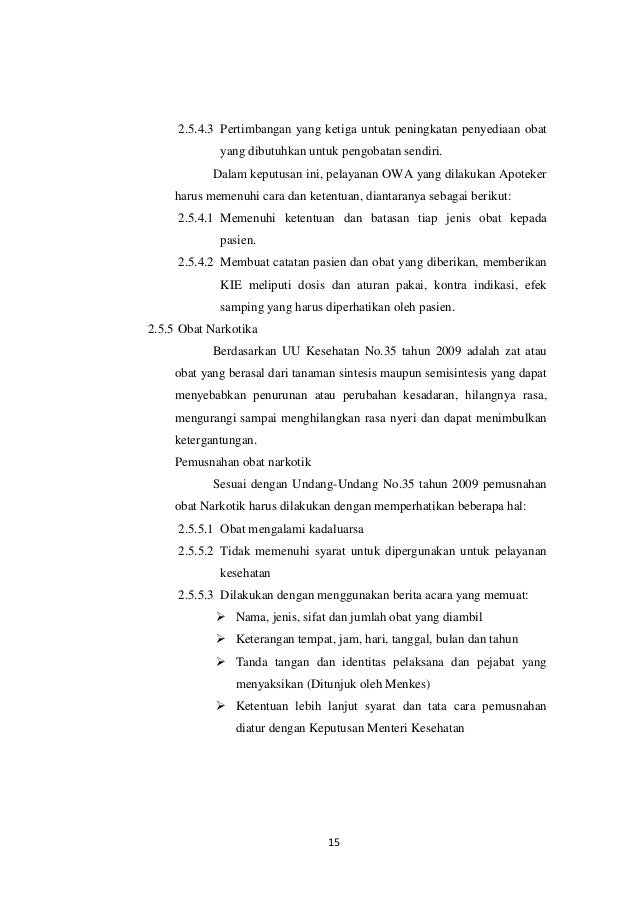 2.5.4.3 Pertimbangan yang ketiga untuk peningkatan penyediaan obat yang dibutuhkan untuk pengobatan sendiri.

Dalam keputusan ini, pelayanan OWA yang dilakukan Apoteker harus memenuhi cara dan ketentuan, diantaranya sebagai berikut:

2.5.4.1 Memenuhi ketentuan dan batasan tiap jenis obat kepada pasien.

2.5.4.2 Membuat catatan pasien dan obat yang diberikan, memberikan KIE meliputi dosis dan aturan pakai, kontra indikasi, efek samping yang harus diperhatikan oleh pasien.

2.5.5 Obat Narkotika

Berdasarkan UU Kesehatan No.35 tahun 2009 adalah zat atau obat yang berasal dari tanaman sintesis maupun semisintesis yang dapat menyebabkan penurunan atau perubahan kesadaran, hilangnya rasa, mengurangi sampai menghilangkan rasa nyeri dan dapat menimbulkan ketergantungan.

Pemusnahan obat narkotik

Sesuai dengan Undang-Undang No.35 tahun 2009 pemusnahan obat Narkotik harus dilakukan dengan memperhatikan beberapa hal:

2.5.5.1 Obat mengalami kadaluarsa

2.5.5.2 Tidak memenuhi syarat untuk dipergunakan untuk pelayanan kesehatan

2.5.5.3 Dilakukan dengan menggunakan berita acara yang memuat:

➢ Nama, jenis, sifat dan jumlah obat yang diambil

➢ Keterangan tempat, jam, hari, tanggal, bulan dan tahun

➢ Tanda tangan dan identitas pelaksana dan pejabat yang menyaksikan (Ditunjuk oleh Menkes)

➢ Ketentuan lebih lanjut syarat dan tata cara pemusnahan diatur dengan Keputusan Menteri Kesehatan

15